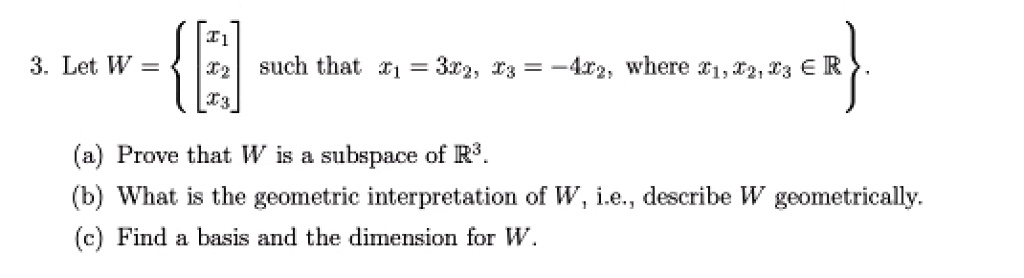 3. Let $W = \left\{ \begin{bmatrix} x_1 \\ x_2 \\ x_3 \end{bmatrix} \text{ such that } x_1 = 3x_2,\ x_3 = -4x_2, \text{ where } x_1, x_2, x_3 \in \mathbb{R} \right\}$.

(a) Prove that $W$ is a subspace of $\mathbb{R}^3$.

(b) What is the geometric interpretation of $W$, i.e., describe $W$ geometrically.

(c) Find a basis and the dimension for $W$.